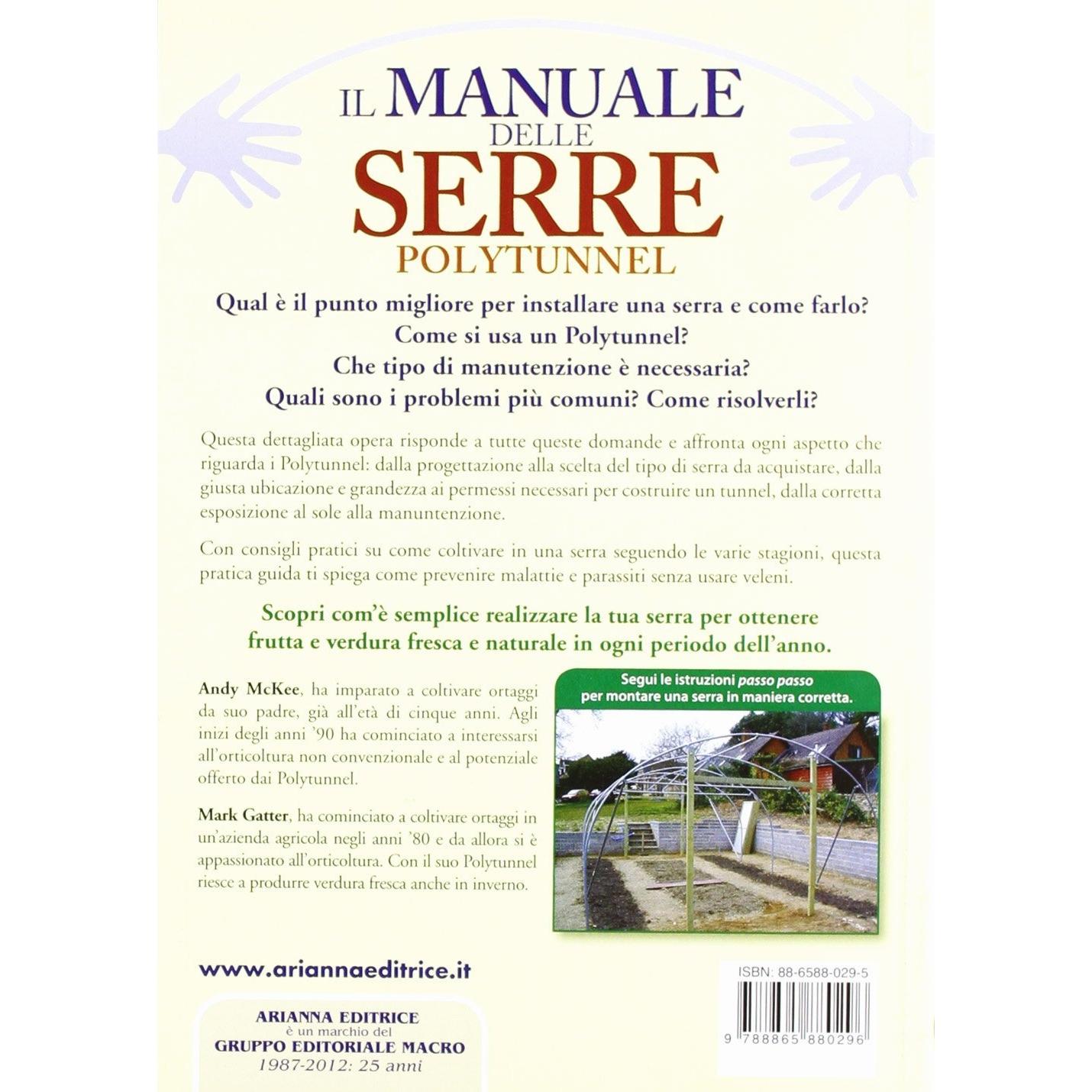 IL MANUALE DELLE SERRE POLYTUNNEL

Qual è il punto migliore per installare una serra e come farlo?
Come si usa un Polytunnel?
Che tipo di manutenzione è necessaria?
Quali sono i problemi più comuni? Come risolverli?

Questa dettagliata opera risponde a tutte queste domande e affronta ogni aspetto che riguarda i Polytunnel: dalla progettazione alla scelta del tipo di serra da acquistare, dalla giusta ubicazione e grandezza ai permessi necessari per costruire un tunnel, dalla corretta esposizione al sole alla manuntenzione.

Con consigli pratici su come coltivare in una serra seguendo le varie stagioni, questa pratica guida ti spiega come prevenire malattie e parassiti senza usare veleni.

Scopri com'è semplice realizzare la tua serra per ottenere frutta e verdura fresca e naturale in ogni periodo dell'anno.

Andy McKee, ha imparato a coltivare ortaggi da suo padre, già all'età di cinque anni. Agli inizi degli anni '90 ha cominciato a interessarsi all'orticoltura non convenzionale e al potenziale offerto dai Polytunnel.

Mark Gatter, ha cominciato a coltivare ortaggi in un'azienda agricola negli anni '80 e da allora si è appassionato all'orticoltura. Con il suo Polytunnel riesce a produrre verdura fresca anche in inverno.

Segui le istruzioni passo passo per montare una serra in maniera corretta.

www.ariannaeditrice.it

ARIANNA EDITRICE
è un marchio del
GRUPPO EDITORIALE MACRO
1987-2012: 25 anni

ISBN: 88-6588-029-5

9 788865 880296